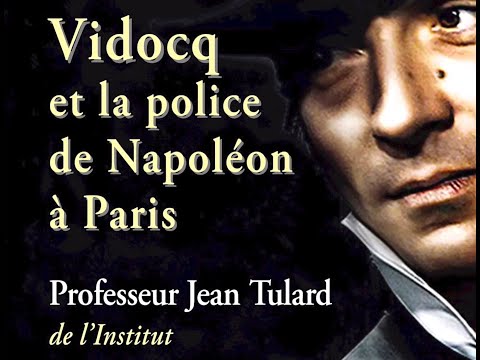 Vidocq et la police de Napoléon à Paris

Professeur Jean Tulard
de l'Institut